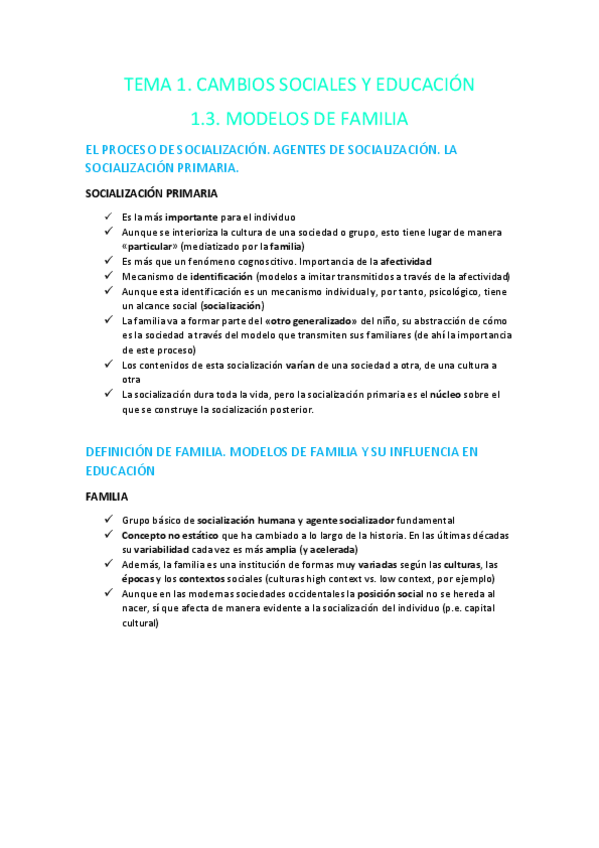 TEMA 1. CAMBIOS SOCIALES Y EDUCACIÓN

1.3. MODELOS DE FAMILIA

EL PROCESO DE SOCIALIZACIÓN. AGENTES DE SOCIALIZACIÓN. LA SOCIALIZACIÓN PRIMARIA.

SOCIALIZACIÓN PRIMARIA

✓ Es la más importante para el individuo
✓ Aunque se interioriza la cultura de una sociedad o grupo, esto tiene lugar de manera «particular» (mediatizado por la familia)
✓ Es más que un fenómeno cognoscitivo. Importancia de la afectividad
✓ Mecanismo de identificación (modelos a imitar transmitidos a través de la afectividad)
✓ Aunque esta identificación es un mecanismo individual y, por tanto, psicológico, tiene un alcance social (socialización)
✓ La familia va a formar parte del «otro generalizado» del niño, su abstracción de cómo es la sociedad a través del modelo que transmiten sus familiares (de ahí la importancia de este proceso)
✓ Los contenidos de esta socialización varían de una sociedad a otra, de una cultura a otra
✓ La socialización dura toda la vida, pero la socialización primaria es el núcleo sobre el que se construye la socialización posterior.

DEFINICIÓN DE FAMILIA. MODELOS DE FAMILIA Y SU INFLUENCIA EN EDUCACIÓN

FAMILIA

✓ Grupo básico de socialización humana y agente socializador fundamental
✓ Concepto no estático que ha cambiado a lo largo de la historia. En las últimas décadas su variabilidad cada vez es más amplia (y acelerada)
✓ Además, la familia es una institución de formas muy variadas según las culturas, las épocas y los contextos sociales (culturas high context vs. low context, por ejemplo)
✓ Aunque en las modernas sociedades occidentales la posición social no se hereda al nacer, sí que afecta de manera evidente a la socialización del individuo (p.e. capital cultural)